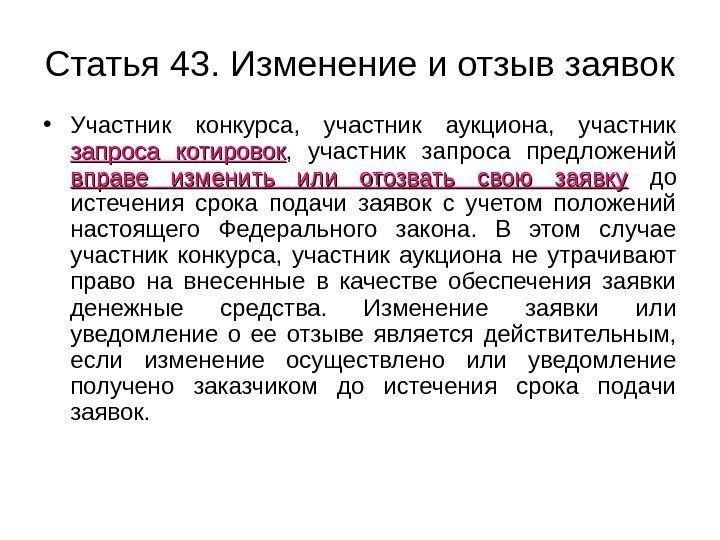 Статья 43. Изменение и отзыв заявок

• Участник конкурса, участник аукциона, участник запроса котировок, участник запроса предложений вправе изменить или отозвать свою заявку до истечения срока подачи заявок с учетом положений настоящего Федерального закона. В этом случае участник конкурса, участник аукциона не утрачивают право на внесенные в качестве обеспечения заявки денежные средства. Изменение заявки или уведомление о ее отзыве является действительным, если изменение осуществлено или уведомление получено заказчиком до истечения срока подачи заявок.